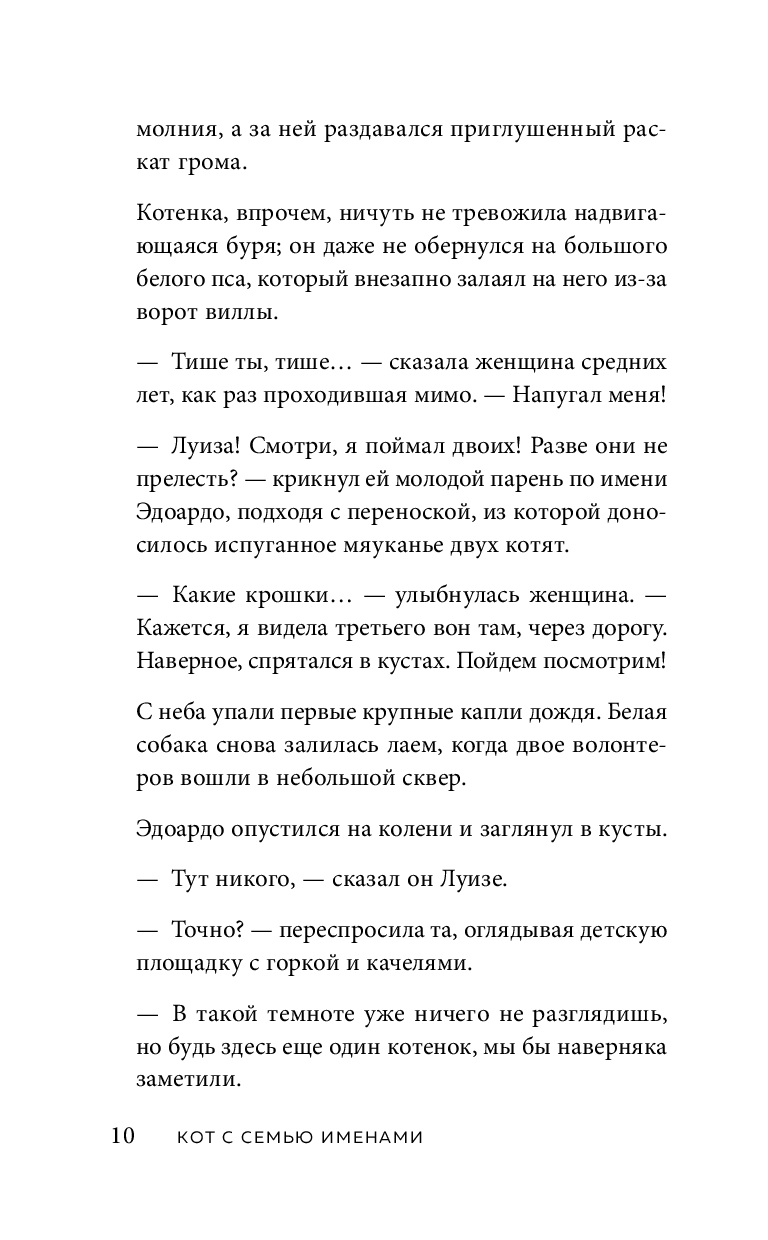 молния, а за ней раздавался приглушенный раскат грома.

Котенка, впрочем, ничуть не тревожила надвигающаяся буря; он даже не обернулся на большого белого пса, который внезапно залаял на него из-за ворот виллы.

— Тише ты, тише… — сказала женщина средних лет, как раз проходившая мимо. — Напугал меня!

— Луиза! Смотри, я поймал двоих! Разве они не прелесть? — крикнул ей молодой парень по имени Эдоардо, подходя с переноской, из которой доносилось испуганное мяуканье двух котят.

— Какие крошки… — улыбнулась женщина. — Кажется, я видела третьего вон там, через дорогу. Наверное, спрятался в кустах. Пойдем посмотрим!

С неба упали первые крупные капли дождя. Белая собака снова залилась лаем, когда двое волонтеров вошли в небольшой сквер.

Эдоардо опустился на колени и заглянул в кусты.

— Тут никого, — сказал он Луизе.

— Точно? — переспросила та, оглядывая детскую площадку с горкой и качелями.

— В такой темноте уже ничего не разглядишь, но будь здесь еще один котенок, мы бы наверняка заметили.

10 КОТ С СЕМЬЮ ИМЕНАМИ